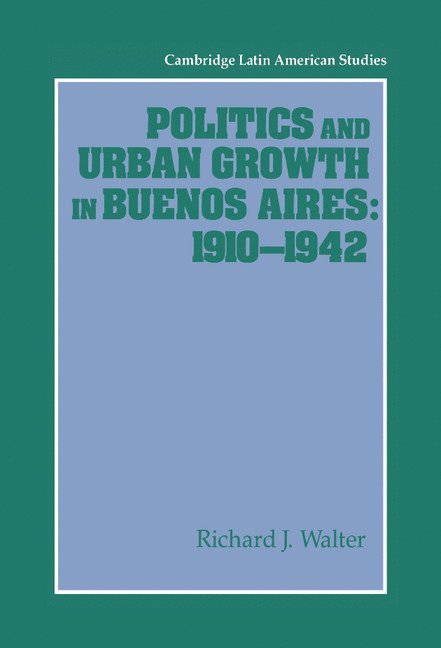 Cambridge Latin American Studies

POLITICS AND URBAN GROWTH IN BUENOS AIRES: 1910–1942

Richard J. Walter